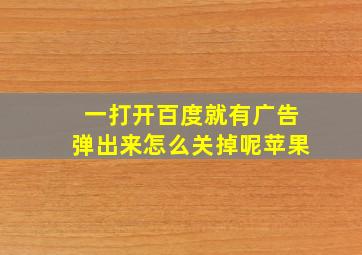 一打开百度就有广告
弹出来怎么关掉呢苹果